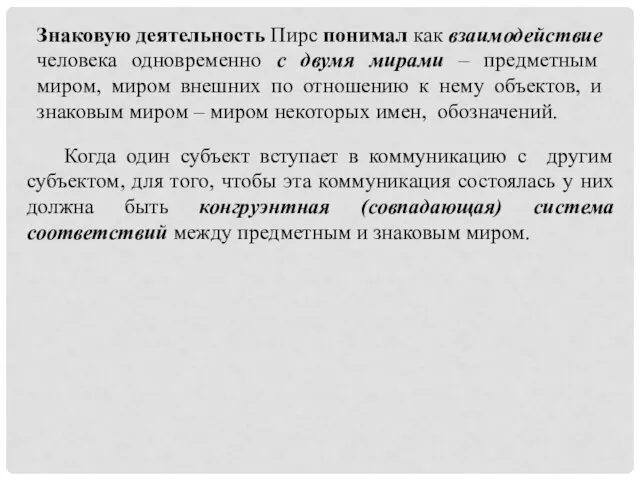 Знаковую деятельность Пирс понимал как взаимодействие человека одновременно с двумя мирами – предметным миром, миром внешних по отношению к нему объектов, и знаковым миром – миром некоторых имен, обозначений.

Когда один субъект вступает в коммуникацию с другим субъектом, для того, чтобы эта коммуникация состоялась у них должна быть конгруэнтная (совпадающая) система соответствий между предметным и знаковым миром.